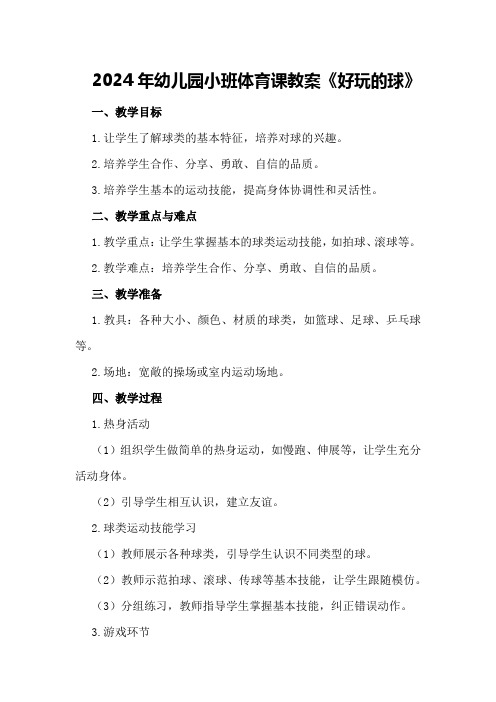 2024年幼儿园小班体育课教案《好玩的球》

一、教学目标

1.让学生了解球类的基本特征，培养对球的兴趣。

2.培养学生合作、分享、勇敢、自信的品质。

3.培养学生基本的运动技能，提高身体协调性和灵活性。

二、教学重点与难点

1.教学重点：让学生掌握基本的球类运动技能，如拍球、滚球等。

2.教学难点：培养学生合作、分享、勇敢、自信的品质。

三、教学准备

1.教具：各种大小、颜色、材质的球类，如篮球、足球、乒乓球等。

2.场地：宽敞的操场或室内运动场地。

四、教学过程

1.热身活动

（1）组织学生做简单的热身运动，如慢跑、伸展等，让学生充分活动身体。

（2）引导学生相互认识，建立友谊。

2.球类运动技能学习

（1）教师展示各种球类，引导学生认识不同类型的球。

（2）教师示范拍球、滚球、传球等基本技能，让学生跟随模仿。

（3）分组练习，教师指导学生掌握基本技能，纠正错误动作。

3.游戏环节